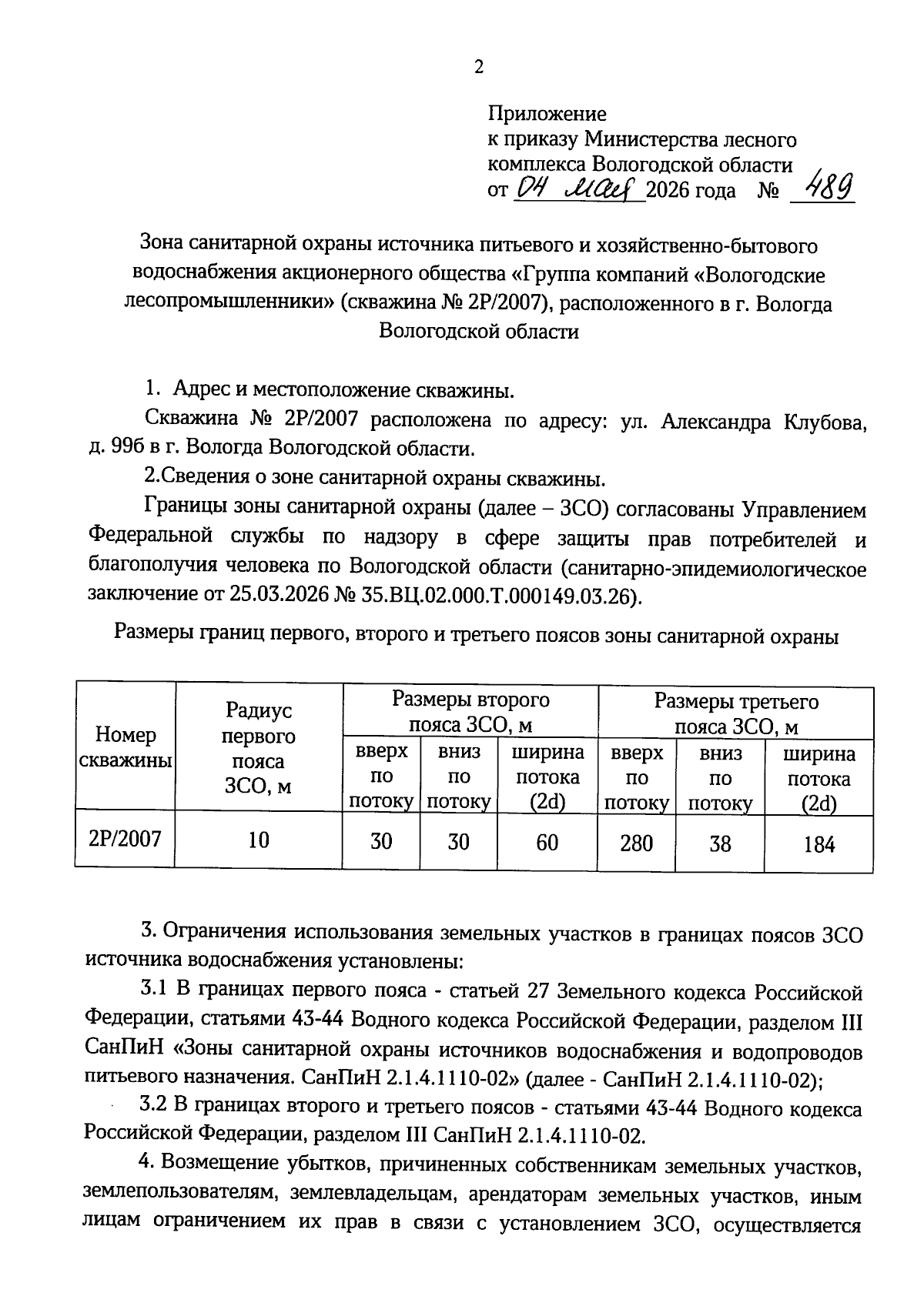 2

Приложение
к приказу Министерства лесного комплекса Вологодской области
от 04 мая 2026 года № 489

Зона санитарной охраны источника питьевого и хозяйственно-бытового водоснабжения акционерного общества «Группа компаний «Вологодские лесопромышленники» (скважина № 2Р/2007), расположенного в г. Вологда Вологодской области

1. Адрес и местоположение скважины.

Скважина № 2Р/2007 расположена по адресу: ул. Александра Клубова, д. 99б в г. Вологда Вологодской области.

2.Сведения о зоне санитарной охраны скважины.

Границы зоны санитарной охраны (далее – ЗСО) согласованы Управлением Федеральной службы по надзору в сфере защиты прав потребителей и благополучия человека по Вологодской области (санитарно-эпидемиологическое заключение от 25.03.2026 № 35.ВЦ.02.000.Т.000149.03.26).

Размеры границ первого, второго и третьего поясов зоны санитарной охраны

| Номер скважины | Радиус первого пояса ЗСО, м | Размеры второго пояса ЗСО, м | | | Размеры третьего пояса ЗСО, м | | |
|---|---|---|---|---|---|---|---|
| | | вверх по потоку | вниз по потоку | ширина потока (2d) | вверх по потоку | вниз по потоку | ширина потока (2d) |
| 2Р/2007 | 10 | 30 | 30 | 60 | 280 | 38 | 184 |

3. Ограничения использования земельных участков в границах поясов ЗСО источника водоснабжения установлены:

3.1 В границах первого пояса - статьей 27 Земельного кодекса Российской Федерации, статьями 43-44 Водного кодекса Российской Федерации, разделом III СанПиН «Зоны санитарной охраны источников водоснабжения и водопроводов питьевого назначения. СанПиН 2.1.4.1110-02» (далее - СанПиН 2.1.4.1110-02);

3.2 В границах второго и третьего поясов - статьями 43-44 Водного кодекса Российской Федерации, разделом III СанПиН 2.1.4.1110-02.

4. Возмещение убытков, причиненных собственникам земельных участков, землепользователям, землевладельцам, арендаторам земельных участков, иным лицам ограничением их прав в связи с установлением ЗСО, осуществляется